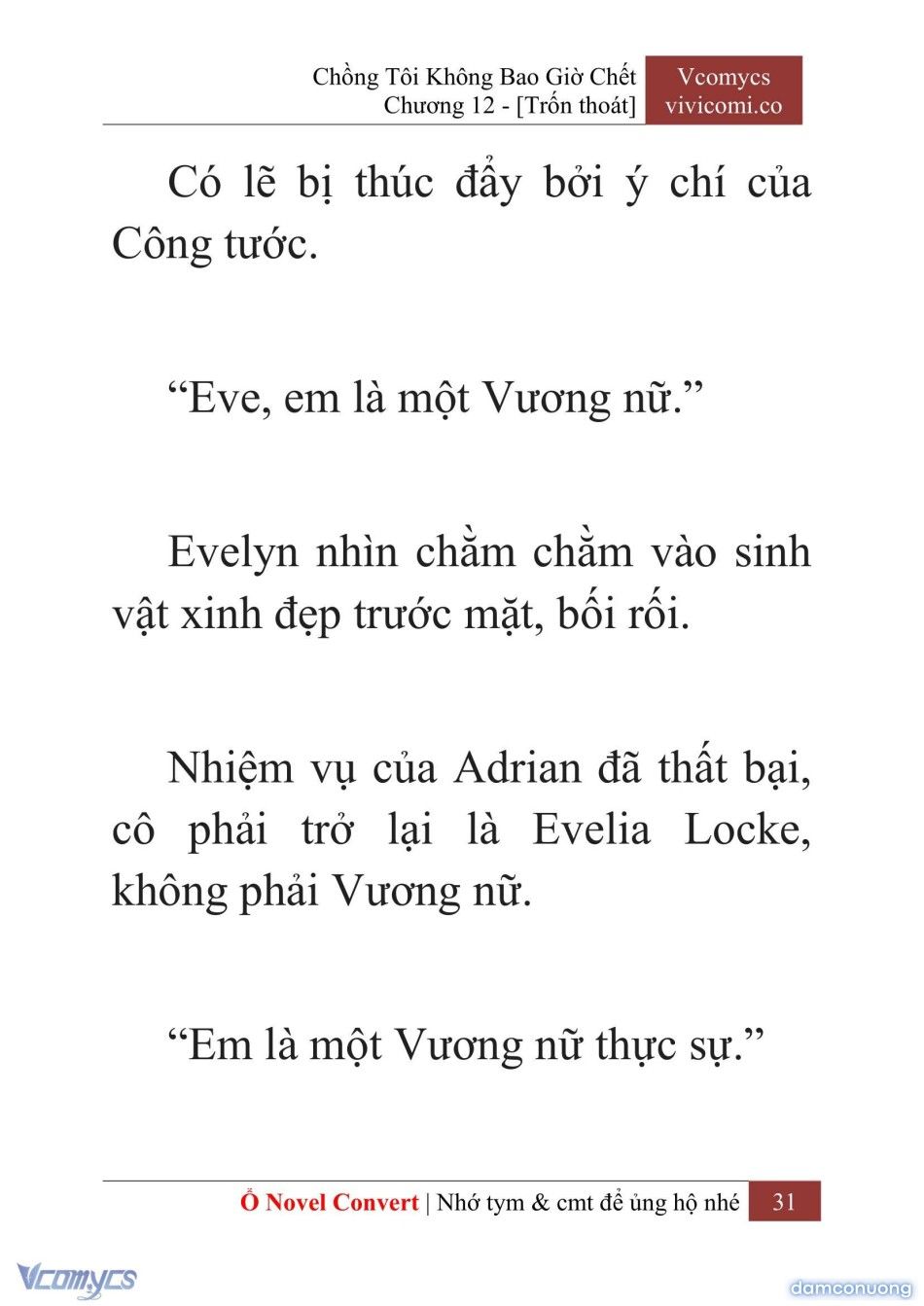 Chồng Tôi Không Bao Giờ Chết
Chương 12 - [Trốn thoát]

Vcomycs
vivicomi.co

Có lẽ bị thúc đẩy bởi ý chí của Công tước.

“Eve, em là một Vương nữ.”

Evelyn nhìn chằm chằm vào sinh vật xinh đẹp trước mặt, bối rối.

Nhiệm vụ của Adrian đã thất bại, cô phải trở lại là Evelia Locke, không phải Vương nữ.

“Em là một Vương nữ thực sự.”

Ổ Novel Convert | Nhớ tym & cmt để ủng hộ nhé 31

Vcomycs

damconuong